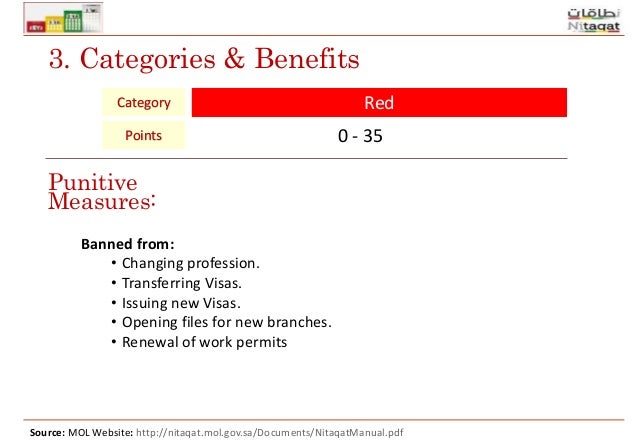 نطاقات
Nitaqat

3. Categories & Benefits

| Category | Red |
|---|---|
| Points | 0 - 35 |

Punitive Measures:

Banned from:
• Changing profession.
• Transferring Visas.
• Issuing new Visas.
• Opening files for new branches.
• Renewal of work permits

Source: MOL Website: http://nitaqat.mol.gov.sa/Documents/NitaqatManual.pdf